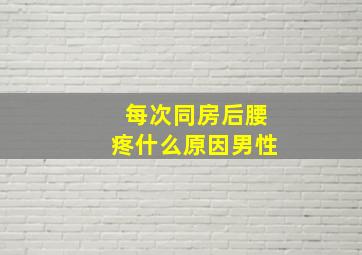 每次同房后腰疼什么原因男性